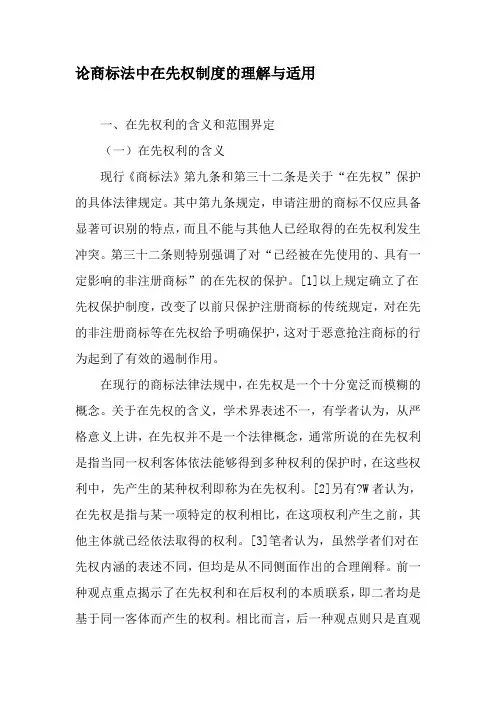 论商标法中在先权制度的理解与适用

一、在先权利的含义和范围界定

（一）在先权利的含义

现行《商标法》第九条和第三十二条是关于“在先权”保护的具体法律规定。其中第九条规定，申请注册的商标不仅应具备显著可识别的特点，而且不能与其他人已经取得的在先权利发生冲突。第三十二条则特别强调了对“已经被在先使用的、具有一定影响的非注册商标”的在先权的保护。[1]以上规定确立了在先权保护制度，改变了以前只保护注册商标的传统规定，对在先的非注册商标等在先权给予明确保护，这对于恶意抢注商标的行为起到了有效的遏制作用。

在现行的商标法律法规中，在先权是一个十分宽泛而模糊的概念。关于在先权的含义，学术界表述不一，有学者认为，从严格意义上讲，在先权并不是一个法律概念，通常所说的在先权利是指当同一权利客体依法能够得到多种权利的保护时，在这些权利中，先产生的某种权利即称为在先权利。[2]另有?W者认为，在先权是指与某一项特定的权利相比，在这项权利产生之前，其他主体就已经依法取得的权利。[3]笔者认为，虽然学者们对在先权内涵的表述不同，但均是从不同侧面作出的合理阐释。前一种观点重点揭示了在先权利和在后权利的本质联系，即二者均是基于同一客体而产生的权利。相比而言，后一种观点则只是直观